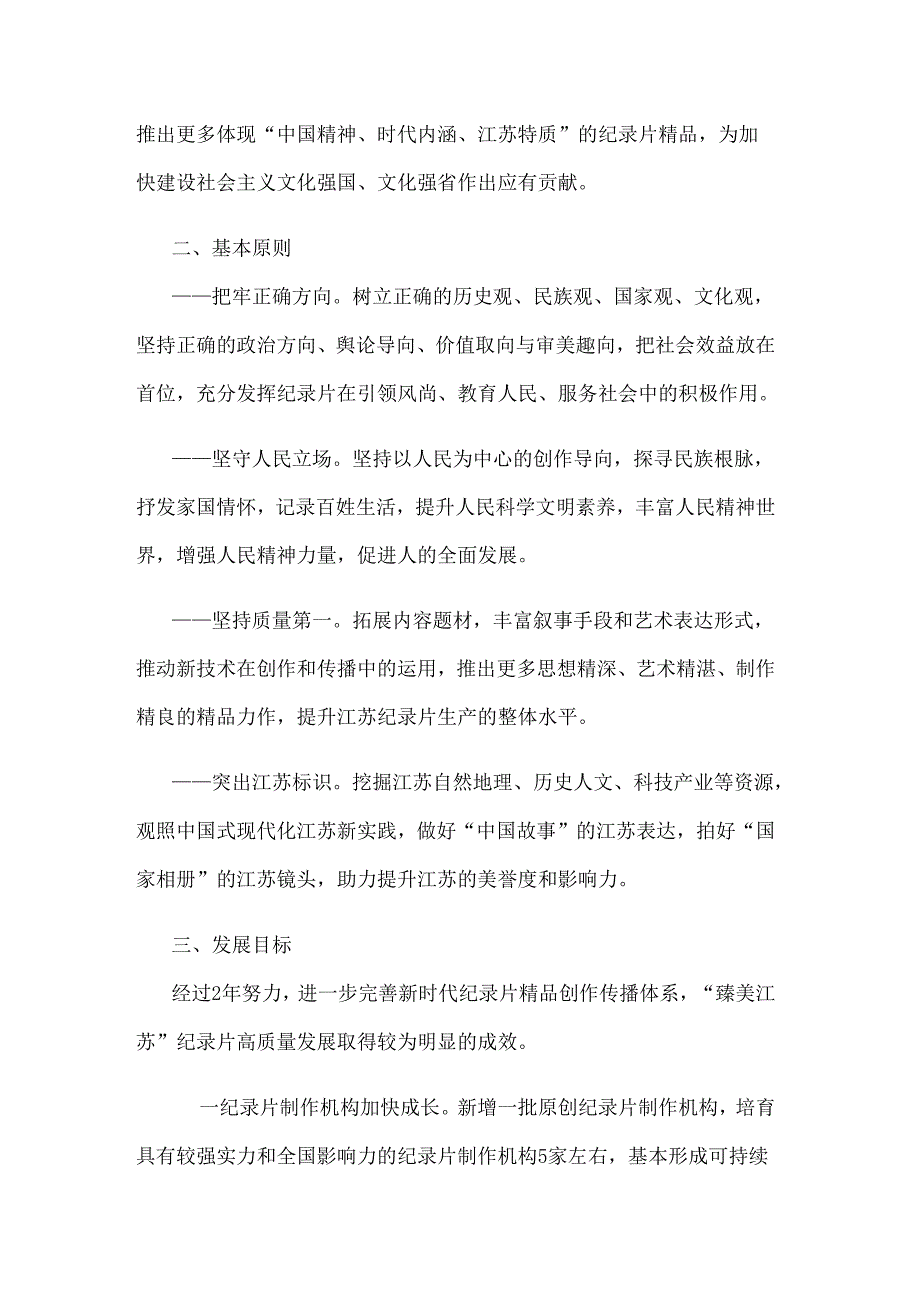 推出更多体现“中国精神、时代内涵、江苏特质”的纪录片精品，为加快建设社会主义文化强国、文化强省作出应有贡献。

二、基本原则

——把牢正确方向。树立正确的历史观、民族观、国家观、文化观，坚持正确的政治方向、舆论导向、价值取向与审美趣向，把社会效益放在首位，充分发挥纪录片在引领风尚、教育人民、服务社会中的积极作用。

——坚守人民立场。坚持以人民为中心的创作导向，探寻民族根脉，抒发家国情怀，记录百姓生活，提升人民科学文明素养，丰富人民精神世界，增强人民精神力量，促进人的全面发展。

——坚持质量第一。拓展内容题材，丰富叙事手段和艺术表达形式，推动新技术在创作和传播中的运用，推出更多思想精深、艺术精湛、制作精良的精品力作，提升江苏纪录片生产的整体水平。

——突出江苏标识。挖掘江苏自然地理、历史人文、科技产业等资源，观照中国式现代化江苏新实践，做好“中国故事”的江苏表达，拍好“国家相册”的江苏镜头，助力提升江苏的美誉度和影响力。

三、发展目标

经过2年努力，进一步完善新时代纪录片精品创作传播体系，“臻美江苏”纪录片高质量发展取得较为明显的成效。

一纪录片制作机构加快成长。新增一批原创纪录片制作机构，培育具有较强实力和全国影响力的纪录片制作机构5家左右，基本形成可持续